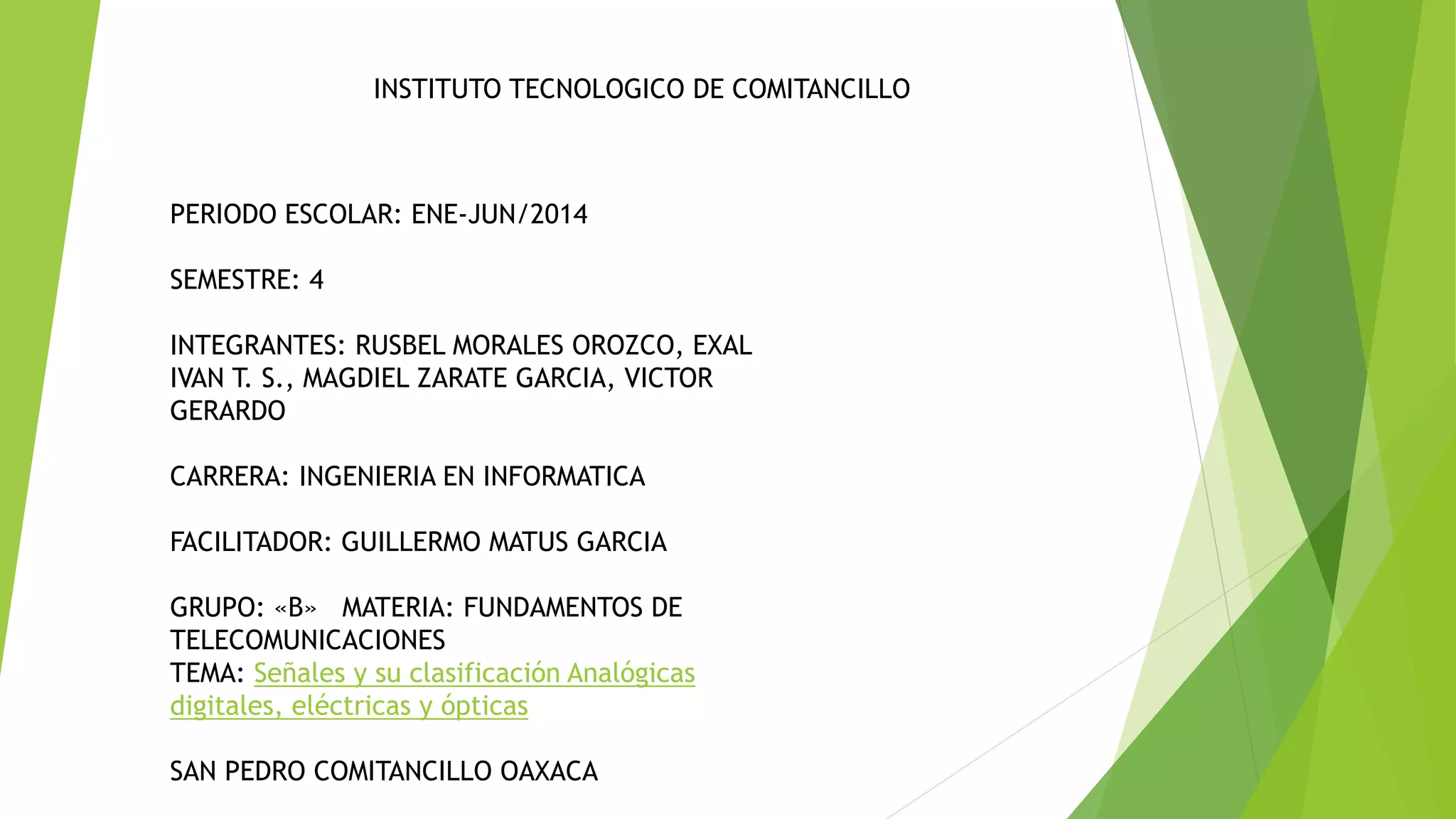 INSTITUTO TECNOLOGICO DE COMITANCILLO

PERIODO ESCOLAR: ENE-JUN/2014

SEMESTRE: 4

INTEGRANTES: RUSBEL MORALES OROZCO, EXAL IVAN T. S., MAGDIEL ZARATE GARCIA, VICTOR GERARDO

CARRERA: INGENIERIA EN INFORMATICA

FACILITADOR: GUILLERMO MATUS GARCIA

GRUPO: «B» MATERIA: FUNDAMENTOS DE TELECOMUNICACIONES
TEMA: Señales y su clasificación Analógicas digitales, eléctricas y ópticas

SAN PEDRO COMITANCILLO OAXACA